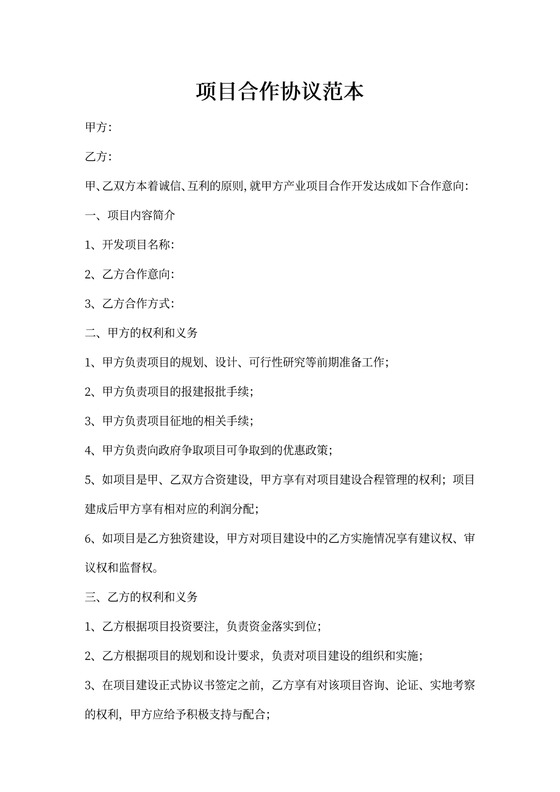 项目合作协议范本

甲方:

乙方:

甲、乙双方本着诚信、互利的原则,就甲方产业项目合作开发达成如下合作意向:

一、项目内容简介

1、开发项目名称:

2、乙方合作意向:

3、乙方合作方式:

二、甲方的权利和义务

1、甲方负责项目的规划、设计、可行性研究等前期准备工作;

2、甲方负责项目的报建报批手续;

3、甲方负责项目征地的相关手续;

4、甲方负责向政府争取项目可争取到的优惠政策;

5、如项目是甲、乙双方合资建设,甲方享有对项目建设合程管理的权利;项目建成后甲方享有相对应的利润分配;

6、如项目是乙方独资建设,甲方对项目建设中的乙方实施情况享有建议权、审议权和监督权。

三、乙方的权利和义务

1、乙方根据项目投资要注,负责资金落实到位;

2、乙方根据项目的规划和设计要求,负责对项目建设的组织和实施;

3、在项目建设正式协议书签定之前,乙方享有对该项目咨询、论证、实地考察的权利,甲方应给予积极支持与配合;